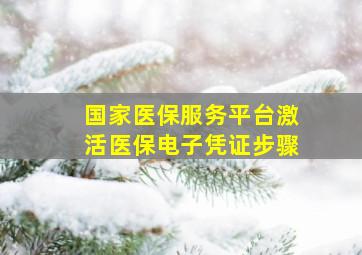 国家医保服务平台激活医保电子凭证步骤